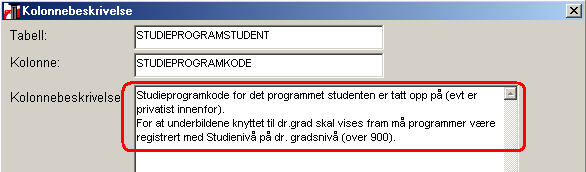 Kolonnebeskrivelse

Tabell: STUDIEPROGRAMSTUDENT

Kolonne: STUDIEPROGRAMKODE

Kolonnebeskrivelse Studieprogramkode for det programmet studenten er tatt opp på (evt er privatist innenfor).
For at underbildene knyttet til dr.grad skal vises fram må programmer være registrert med Studienivå på dr. gradsnivå (over 900).